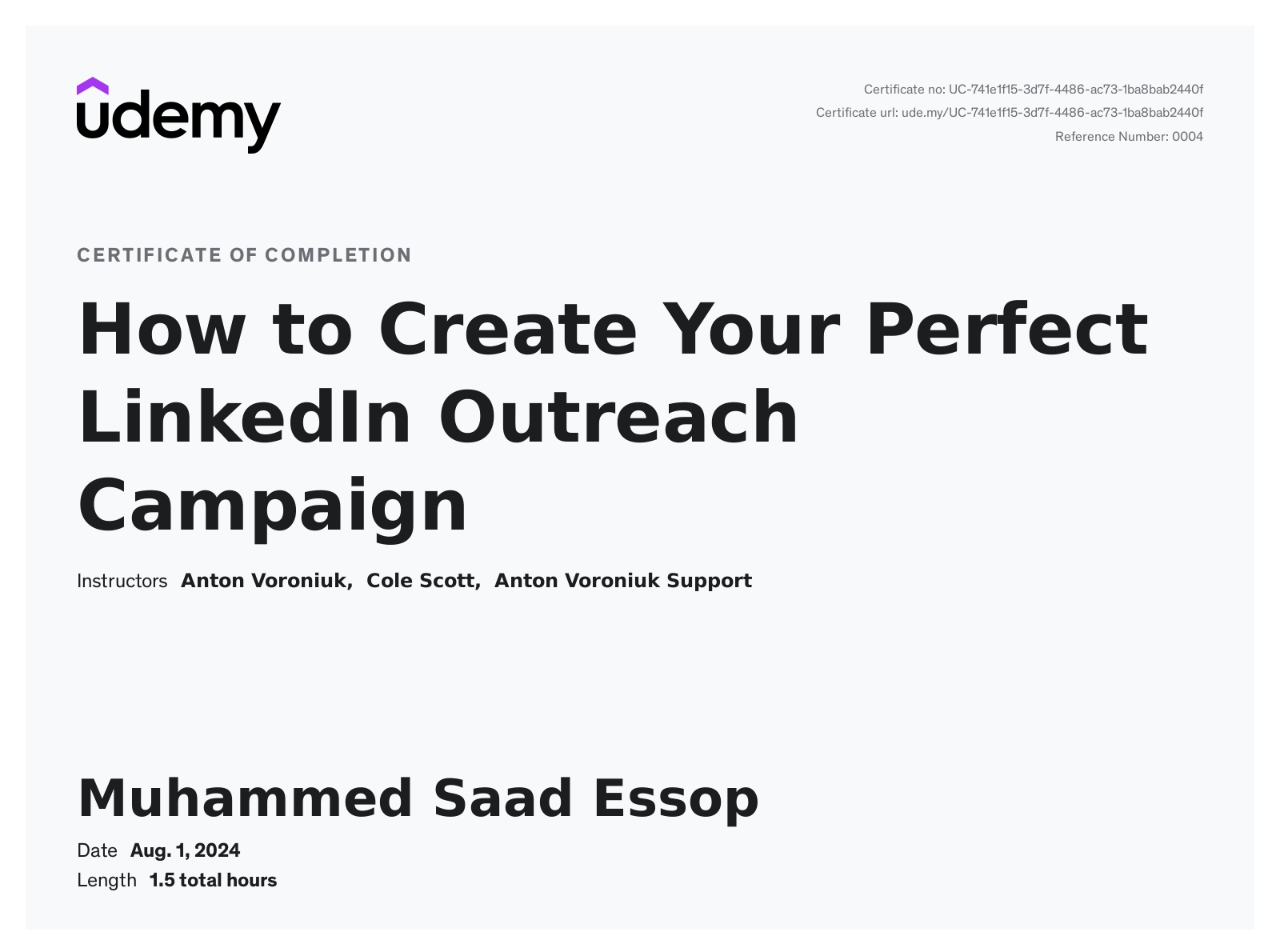 udemy

Certificate no: UC-741e1f15-3d7f-4486-ac73-1ba8bab2440f
Certificate url: ude.my/UC-741e1f15-3d7f-4486-ac73-1ba8bab2440f
Reference Number: 0004

CERTIFICATE OF COMPLETION

How to Create Your Perfect LinkedIn Outreach Campaign

Instructors Anton Voroniuk, Cole Scott, Anton Voroniuk Support

Muhammed Saad Essop

Date Aug. 1, 2024
Length 1.5 total hours